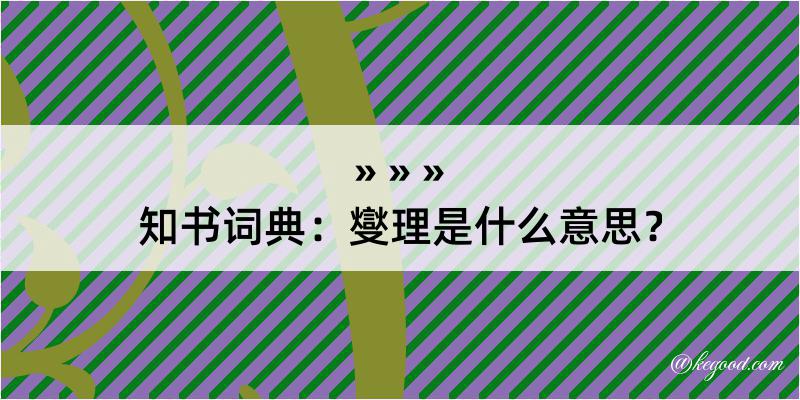 » » »

知书词典：燮理是什么意思？

@kegood.com